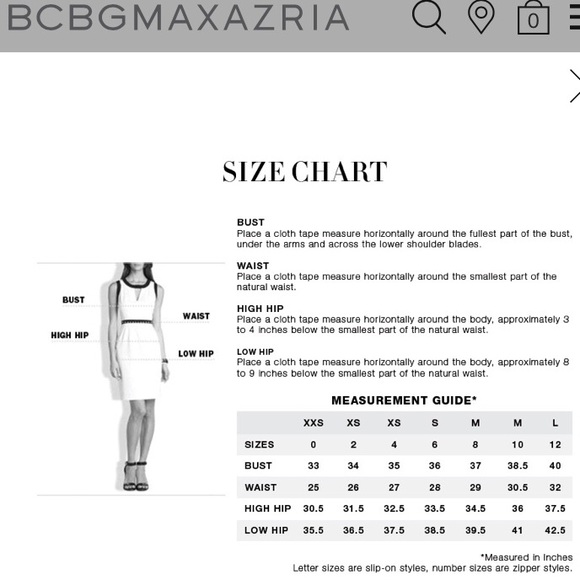 BCBGMAXAZRIA

0

SIZE CHART

BUST

WAIST

HIGH HIP

LOW HIP

BUST
Place a cloth tape measure horizontally around the fullest part of the bust, under the arms and across the lower shoulder blades.

WAIST
Place a cloth tape measure horizontally around the smallest part of the natural waist.

HIGH HIP
Place a cloth tape measure horizontally around the body, approximately 3 to 4 inches below the smallest part of the natural waist.

LOW HIP
Place a cloth tape measure horizontally around the body, approximately 8 to 9 inches below the smallest part of the natural waist.

MEASUREMENT GUIDE*

| | XXS | XS | XS | S | M | M | L |
|---|---|---|---|---|---|---|---|
| SIZES | 0 | 2 | 4 | 6 | 8 | 10 | 12 |
| BUST | 33 | 34 | 35 | 36 | 37 | 38.5 | 40 |
| WAIST | 25 | 26 | 27 | 28 | 29 | 30.5 | 32 |
| HIGH HIP | 30.5 | 31.5 | 32.5 | 33.5 | 34.5 | 36 | 37.5 |
| LOW HIP | 35.5 | 36.5 | 37.5 | 38.5 | 39.5 | 41 | 42.5 |

*Measured in Inches
Letter sizes are slip-on styles, number sizes are zipper styles.